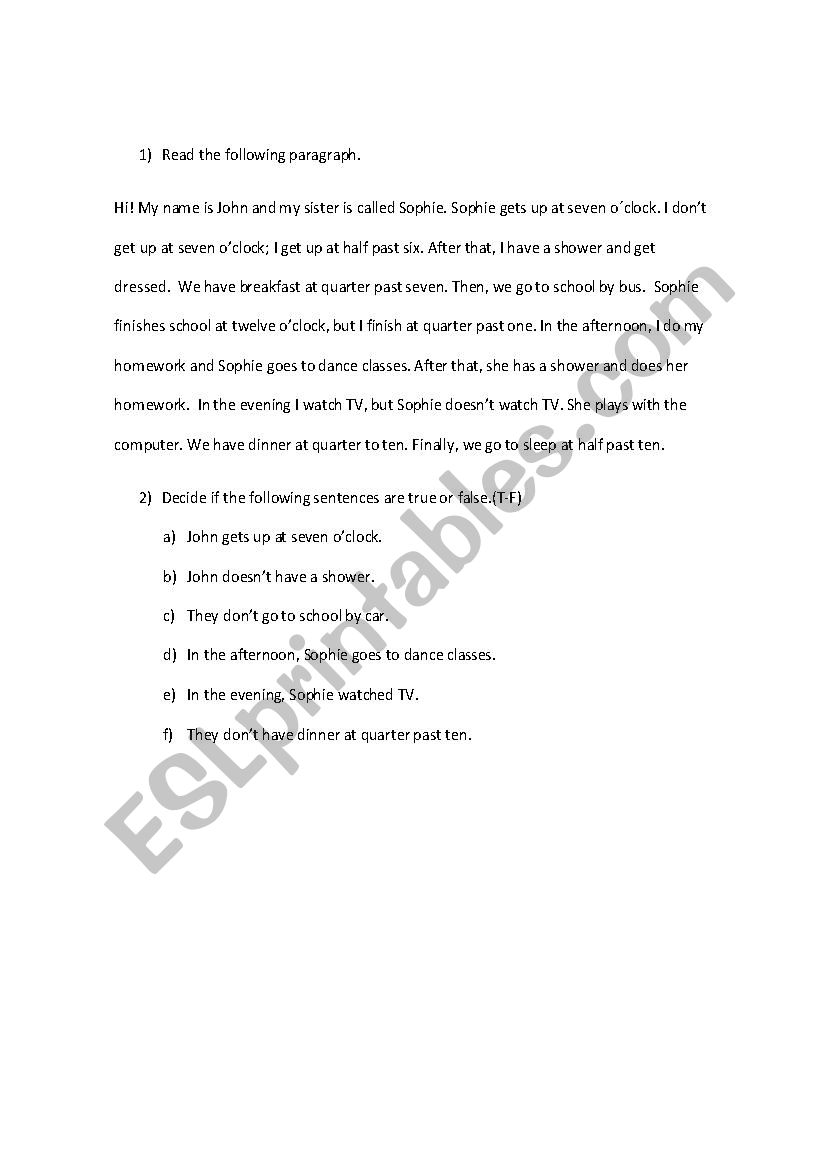 1) Read the following paragraph.

Hi! My name is John and my sister is called Sophie. Sophie gets up at seven o´clock. I don't get up at seven o'clock; I get up at half past six. After that, I have a shower and get dressed. We have breakfast at quarter past seven. Then, we go to school by bus. Sophie finishes school at twelve o'clock, but I finish at quarter past one. In the afternoon, I do my homework and Sophie goes to dance classes. After that, she has a shower and does her homework. In the evening I watch TV, but Sophie doesn't watch TV. She plays with the computer. We have dinner at quarter to ten. Finally, we go to sleep at half past ten.

2) Decide if the following sentences are true or false.(T-F)

a) John gets up at seven o'clock.

b) John doesn't have a shower.

c) They don't go to school by car.

d) In the afternoon, Sophie goes to dance classes.

e) In the evening, Sophie watched TV.

f) They don't have dinner at quarter past ten.

ESLprintables.com